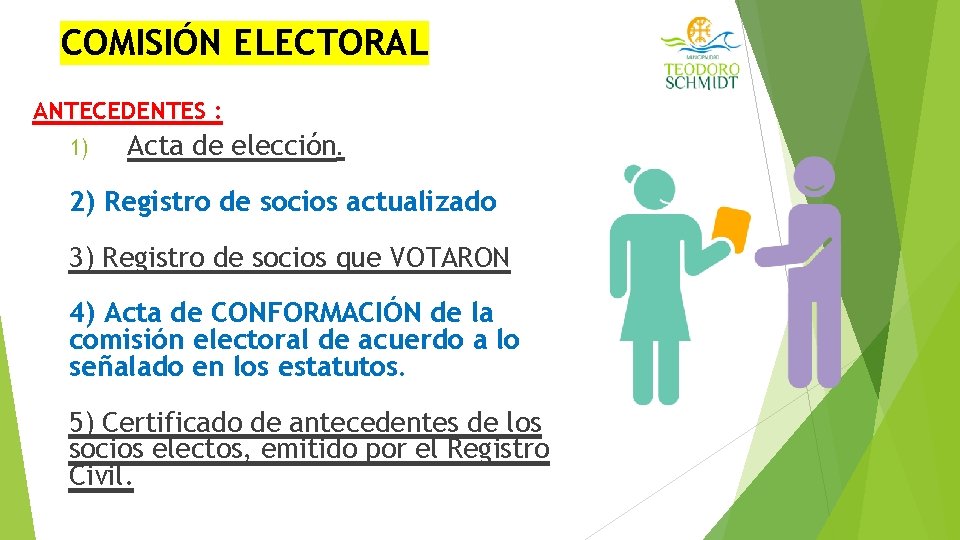 COMISIÓN ELECTORAL

MUNICIPALIDAD
TEODORO
SCHMIDT

ANTECEDENTES :

1) Acta de elección.

2) Registro de socios actualizado

3) Registro de socios que VOTARON

4) Acta de CONFORMACIÓN de la comisión electoral de acuerdo a lo señalado en los estatutos.

5) Certificado de antecedentes de los socios electos, emitido por el Registro Civil.